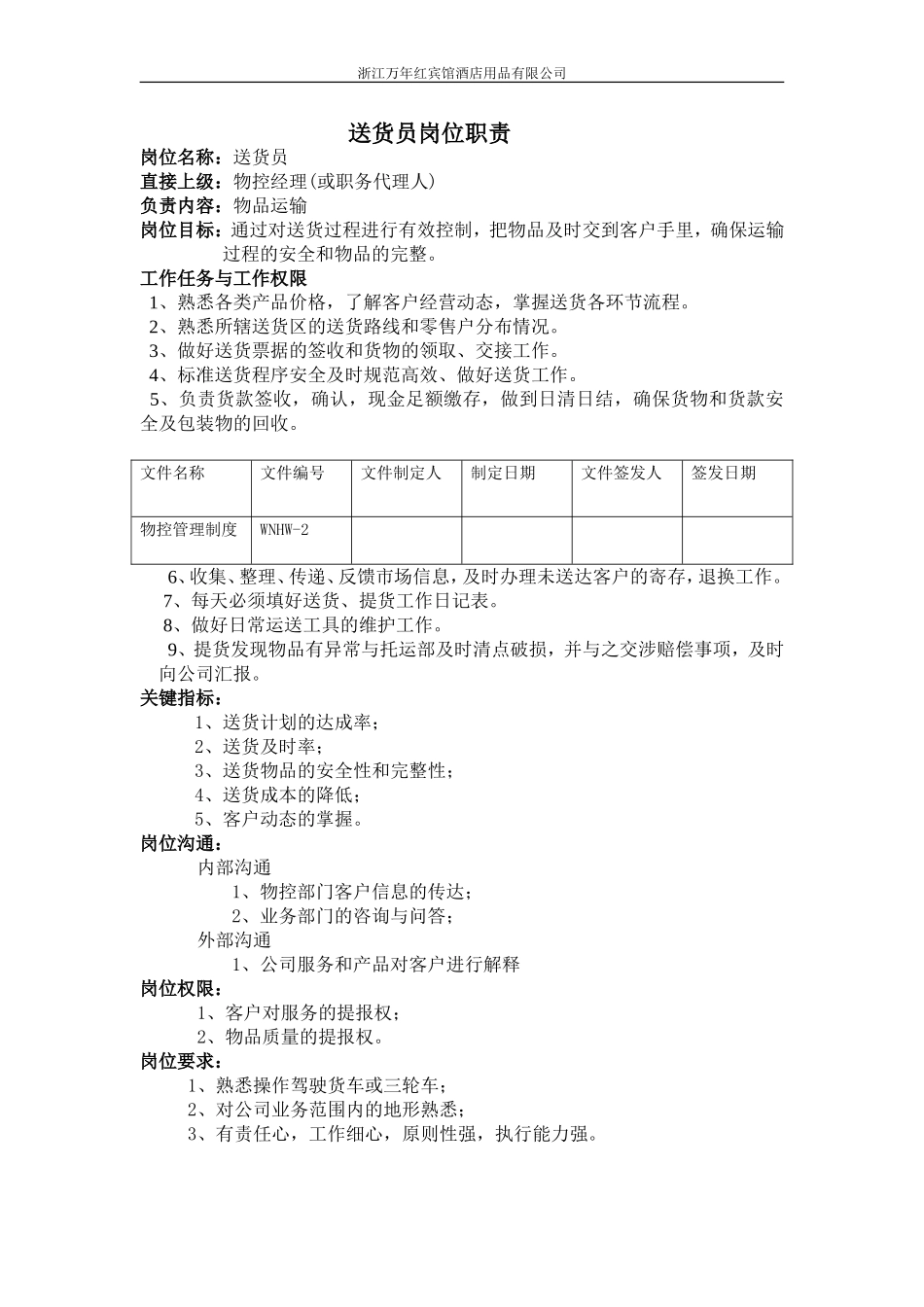 浙江万年红宾馆酒店用品有限公司

送货员岗位职责

岗位名称：送货员
直接上级：物控经理(或职务代理人)
负责内容：物品运输
岗位目标：通过对送货过程进行有效控制，把物品及时交到客户手里，确保运输过程的安全和物品的完整。

工作任务与工作权限
1、熟悉各类产品价格，了解客户经营动态，掌握送货各环节流程。
2、熟悉所辖送货区的送货路线和零售户分布情况。
3、做好送货票据的签收和货物的领取、交接工作。
4、标准送货程序安全及时规范高效、做好送货工作。
5、负责货款签收，确认，现金足额缴存，做到日清日结，确保货物和货款安全及包装物的回收。

| 文件名称 | 文件编号 | 文件制定人 | 制定日期 | 文件签发人 | 签发日期 |
|---|---|---|---|---|---|
| 物控管理制度 | WNHW-2 | | | | |

6、收集、整理、传递、反馈市场信息，及时办理未送达客户的寄存，退换工作。
7、每天必须填好送货、提货工作日记表。
8、做好日常运送工具的维护工作。
9、提货发现物品有异常与托运部及时清点破损，并与之交涉赔偿事项，及时向公司汇报。

关键指标：
1、送货计划的达成率；
2、送货及时率；
3、送货物品的安全性和完整性；
4、送货成本的降低；
5、客户动态的掌握。

岗位沟通：
内部沟通
1、物控部门客户信息的传达；
2、业务部门的咨询与问答；
外部沟通
1、公司服务和产品对客户进行解释

岗位权限：
1、客户对服务的提报权；
2、物品质量的提报权。

岗位要求：
1、熟悉操作驾驶货车或三轮车；
2、对公司业务范围内的地形熟悉；
3、有责任心，工作细心，原则性强，执行能力强。